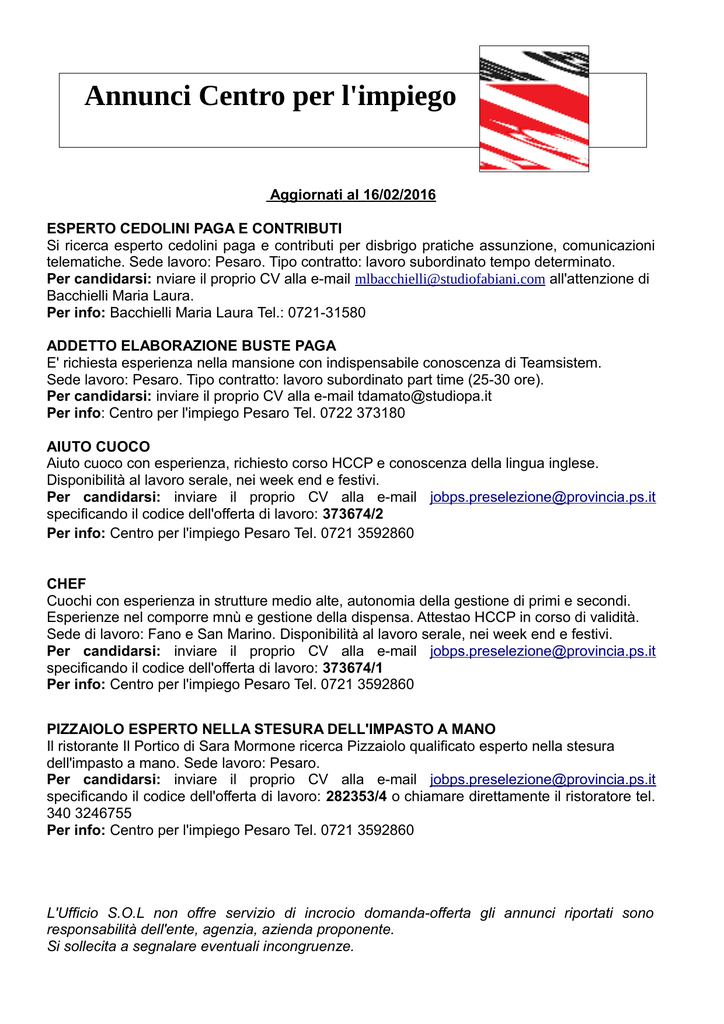 Annunci Centro per l'impiego

Aggiornati al 16/02/2016

ESPERTO CEDOLINI PAGA E CONTRIBUTI
Si ricerca esperto cedolini paga e contributi per disbrigo pratiche assunzione, comunicazioni telematiche. Sede lavoro: Pesaro. Tipo contratto: lavoro subordinato tempo determinato.
Per candidarsi: nviare il proprio CV alla e-mail mlbacchielli@studiofabiani.com all'attenzione di Bacchielli Maria Laura.
Per info: Bacchielli Maria Laura Tel.: 0721-31580

ADDETTO ELABORAZIONE BUSTE PAGA
E' richiesta esperienza nella mansione con indispensabile conoscenza di Teamsistem.
Sede lavoro: Pesaro. Tipo contratto: lavoro subordinato part time (25-30 ore).
Per candidarsi: inviare il proprio CV alla e-mail tdamato@studiopa.it
Per info: Centro per l'impiego Pesaro Tel. 0722 373180

AIUTO CUOCO
Aiuto cuoco con esperienza, richiesto corso HCCP e conoscenza della lingua inglese.
Disponibilità al lavoro serale, nei week end e festivi.
Per candidarsi: inviare il proprio CV alla e-mail jobps.preselezione@provincia.ps.it specificando il codice dell'offerta di lavoro: 373674/2
Per info: Centro per l'impiego Pesaro Tel. 0721 3592860

CHEF
Cuochi con esperienza in strutture medio alte, autonomia della gestione di primi e secondi.
Esperienze nel comporre mnù e gestione della dispensa. Attestao HCCP in corso di validità.
Sede di lavoro: Fano e San Marino. Disponibilità al lavoro serale, nei week end e festivi.
Per candidarsi: inviare il proprio CV alla e-mail jobps.preselezione@provincia.ps.it specificando il codice dell'offerta di lavoro: 373674/1
Per info: Centro per l'impiego Pesaro Tel. 0721 3592860

PIZZAIOLO ESPERTO NELLA STESURA DELL'IMPASTO A MANO
Il ristorante Il Portico di Sara Mormone ricerca Pizzaiolo qualificato esperto nella stesura dell'impasto a mano. Sede lavoro: Pesaro.
Per candidarsi: inviare il proprio CV alla e-mail jobps.preselezione@provincia.ps.it specificando il codice dell'offerta di lavoro: 282353/4 o chiamare direttamente il ristoratore tel. 340 3246755
Per info: Centro per l'impiego Pesaro Tel. 0721 3592860

L'Ufficio S.O.L non offre servizio di incrocio domanda-offerta gli annunci riportati sono responsabilità dell'ente, agenzia, azienda proponente.
Si sollecita a segnalare eventuali incongruenze.